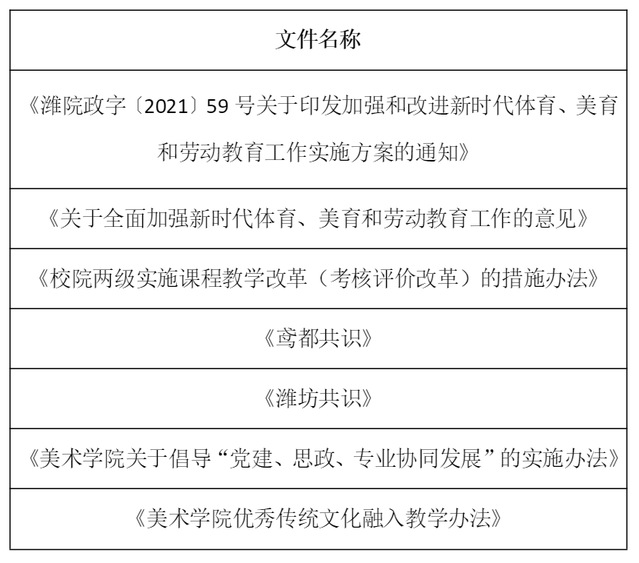 | 文件名称 |
|---|
| 《潍院政字〔2021〕59号关于印发加强和改进新时代体育、美育和劳动教育工作实施方案的通知》 |
| 《关于全面加强新时代体育、美育和劳动教育工作的意见》 |
| 《校院两级实施课程教学改革（考核评价改革）的措施办法》 |
| 《鸢都共识》 |
| 《潍坊共识》 |
| 《美术学院关于倡导“党建、思政、专业协同发展”的实施办法》 |
| 《美术学院优秀传统文化融入教学办法》 |